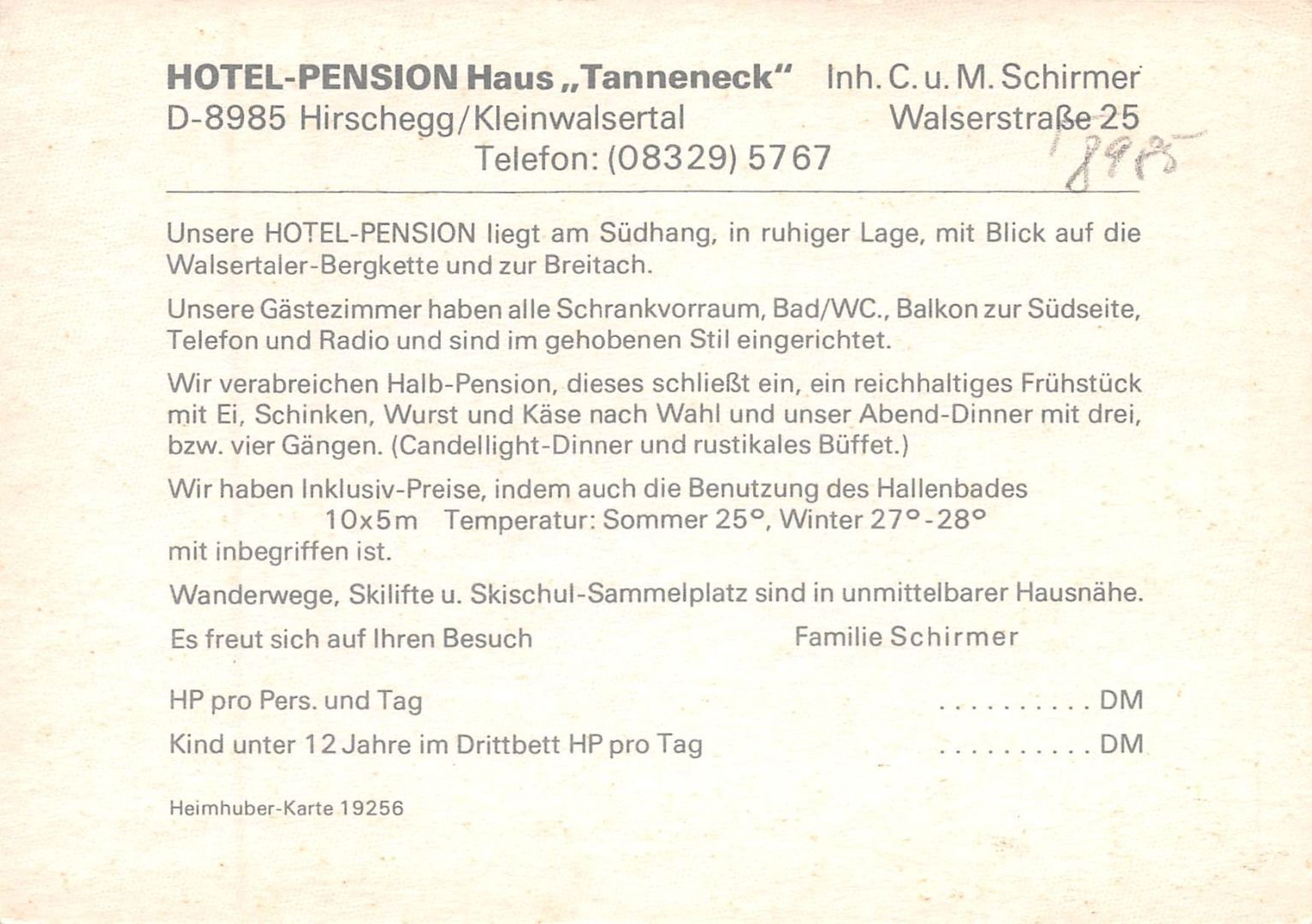 HOTEL-PENSION Haus „Tanneneck“ Inh. C. u. M. Schirmer
D-8985 Hirschegg/Kleinwalsertal Walserstraße 25
Telefon: (08329) 5767

8985

Unsere HOTEL-PENSION liegt am Südhang, in ruhiger Lage, mit Blick auf die Walsertaler-Bergkette und zur Breitach.

Unsere Gästezimmer haben alle Schrankvorraum, Bad/WC., Balkon zur Südseite, Telefon und Radio und sind im gehobenen Stil eingerichtet.

Wir verabreichen Halb-Pension, dieses schließt ein, ein reichhaltiges Frühstück mit Ei, Schinken, Wurst und Käse nach Wahl und unser Abend-Dinner mit drei, bzw. vier Gängen. (Candellight-Dinner und rustikales Büffet.)

Wir haben Inklusiv-Preise, indem auch die Benutzung des Hallenbades
10x5m Temperatur: Sommer 25°, Winter 27°-28°
mit inbegriffen ist.

Wanderwege, Skilifte u. Skischul-Sammelplatz sind in unmittelbarer Hausnähe.

Es freut sich auf Ihren Besuch Familie Schirmer

HP pro Pers. und Tag DM

Kind unter 12 Jahre im Drittbett HP pro Tag DM

Heimhuber-Karte 19256